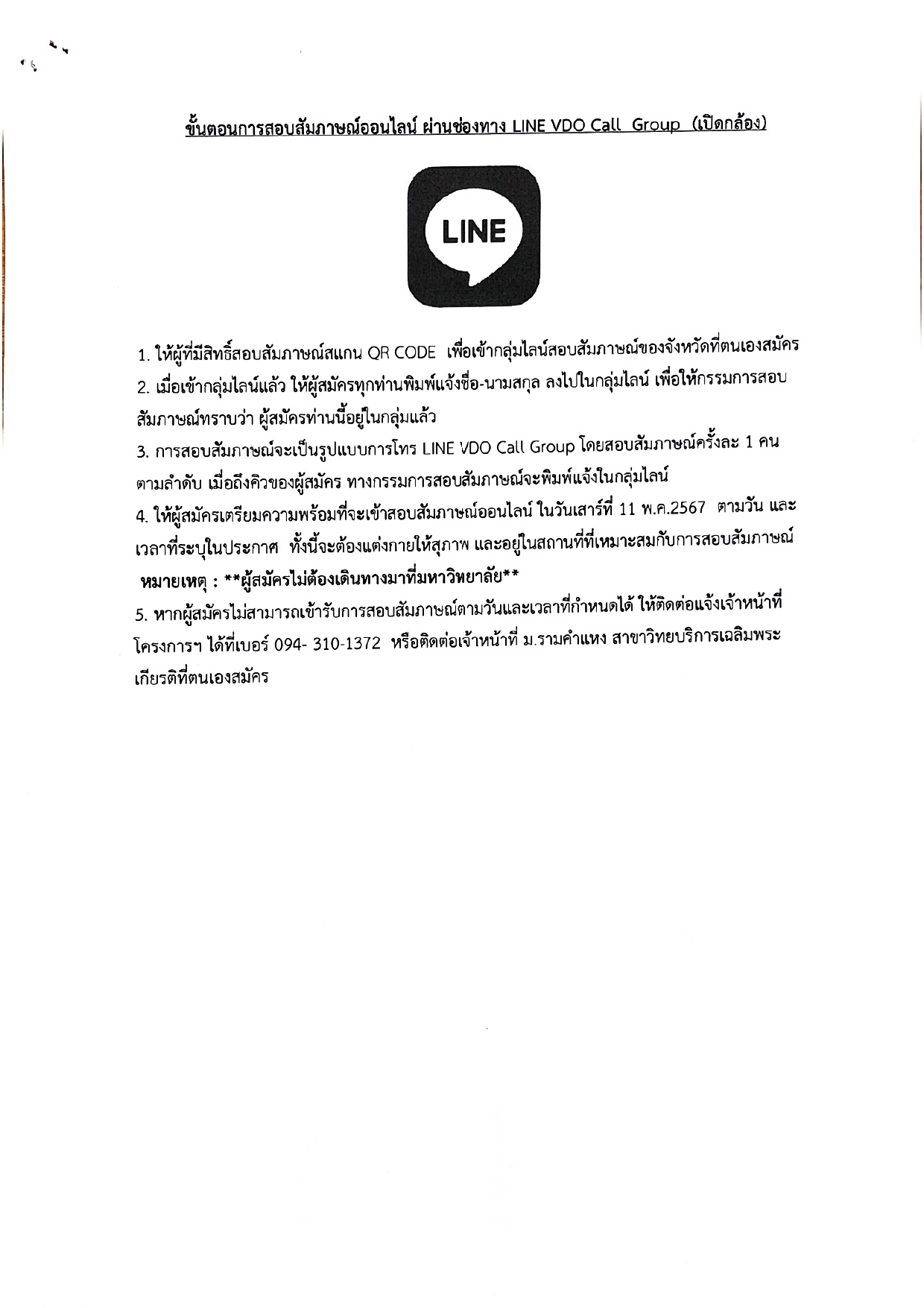 ขั้นตอนการสอบสัมภาษณ์ออนไลน์ ผ่านช่องทาง LINE VDO Call Group (เปิดกล้อง)

LINE

1. ให้ผู้ที่มีสิทธิ์สอบสัมภาษณ์สแกน QR CODE เพื่อเข้ากลุ่มไลน์สอบสัมภาษณ์ของจังหวัดที่ตนเองสมัคร
2. เมื่อเข้ากลุ่มไลน์แล้ว ให้ผู้สมัครทุกท่านพิมพ์แจ้งชื่อ-นามสกุล ลงไปในกลุ่มไลน์ เพื่อให้กรรมการสอบสัมภาษณ์ทราบว่า ผู้สมัครท่านนี้อยู่ในกลุ่มแล้ว
3. การสอบสัมภาษณ์จะเป็นรูปแบบการโทร LINE VDO Call Group โดยสอบสัมภาษณ์ครั้งละ 1 คน ตามลำดับ เมื่อถึงคิวของผู้สมัคร ทางกรรมการสอบสัมภาษณ์จะพิมพ์แจ้งในกลุ่มไลน์
4. ให้ผู้สมัครเตรียมความพร้อมที่จะเข้าสอบสัมภาษณ์ออนไลน์ ในวันเสาร์ที่ 11 พ.ค.2567 ตามวัน และเวลาที่ระบุในประกาศ ทั้งนี้จะต้องแต่งกายให้สุภาพ และอยู่ในสถานที่ที่เหมาะสมกับการสอบสัมภาษณ์
หมายเหตุ : **ผู้สมัครไม่ต้องเดินทางมาที่มหาวิทยาลัย**
5. หากผู้สมัครไม่สามารถเข้ารับการสอบสัมภาษณ์ตามวันและเวลาที่กำหนดได้ ให้ติดต่อแจ้งเจ้าหน้าที่โครงการฯ ได้ที่เบอร์ 094- 310-1372 หรือติดต่อเจ้าหน้าที่ ม.รามคำแหง สาขาวิทยบริการเฉลิมพระเกียรติที่ตนเองสมัคร